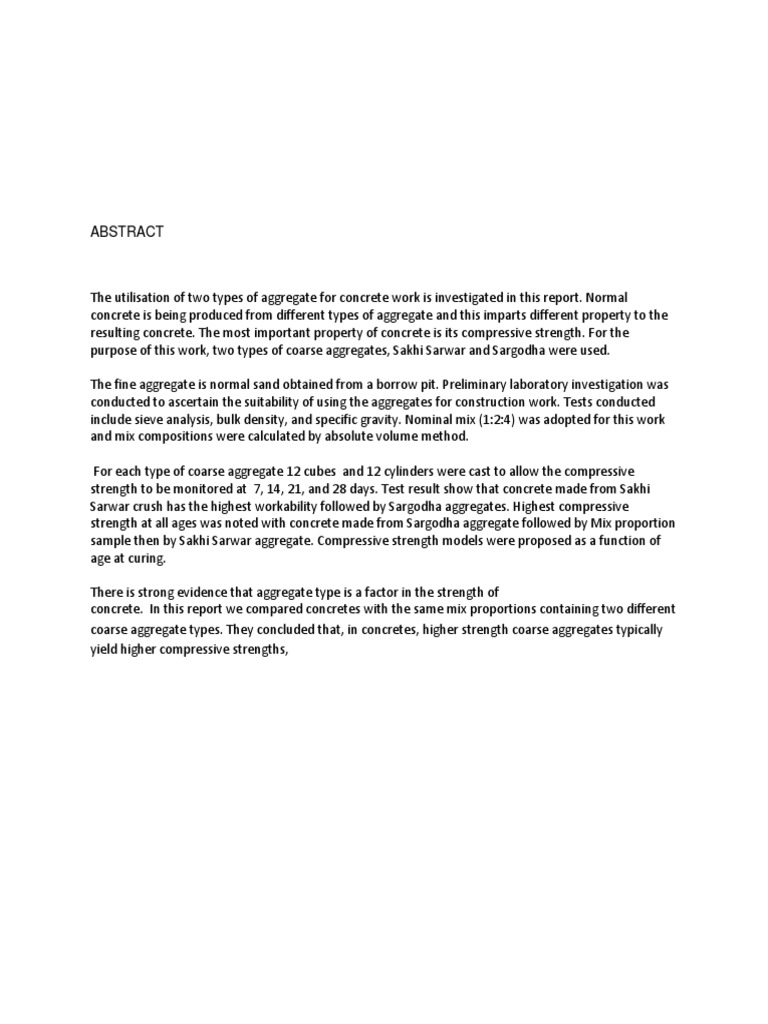 ABSTRACT

The utilisation of two types of aggregate for concrete work is investigated in this report. Normal concrete is being produced from different types of aggregate and this imparts different property to the resulting concrete. The most important property of concrete is its compressive strength. For the purpose of this work, two types of coarse aggregates, Sakhi Sarwar and Sargodha were used.

The fine aggregate is normal sand obtained from a borrow pit. Preliminary laboratory investigation was conducted to ascertain the suitability of using the aggregates for construction work. Tests conducted include sieve analysis, bulk density, and specific gravity. Nominal mix (1:2:4) was adopted for this work and mix compositions were calculated by absolute volume method.

For each type of coarse aggregate 12 cubes and 12 cylinders were cast to allow the compressive strength to be monitored at 7, 14, 21, and 28 days. Test result show that concrete made from Sakhi Sarwar crush has the highest workability followed by Sargodha aggregates. Highest compressive strength at all ages was noted with concrete made from Sargodha aggregate followed by Mix proportion sample then by Sakhi Sarwar aggregate. Compressive strength models were proposed as a function of age at curing.

There is strong evidence that aggregate type is a factor in the strength of concrete. In this report we compared concretes with the same mix proportions containing two different coarse aggregate types. They concluded that, in concretes, higher strength coarse aggregates typically yield higher compressive strengths,